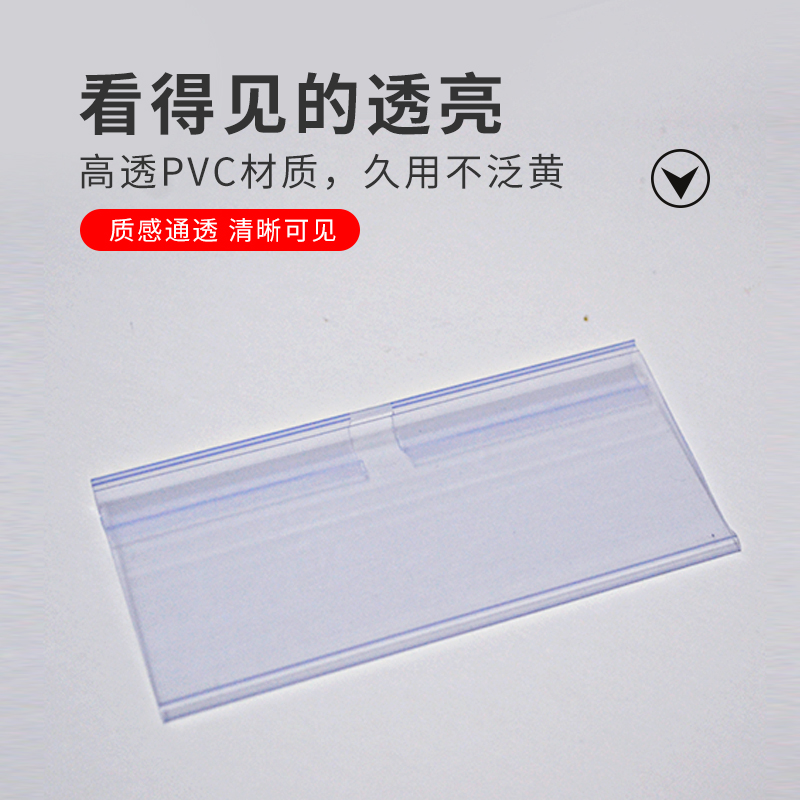 看得见的透亮

高透PVC材质，久用不泛黄

质感通透 清晰可见